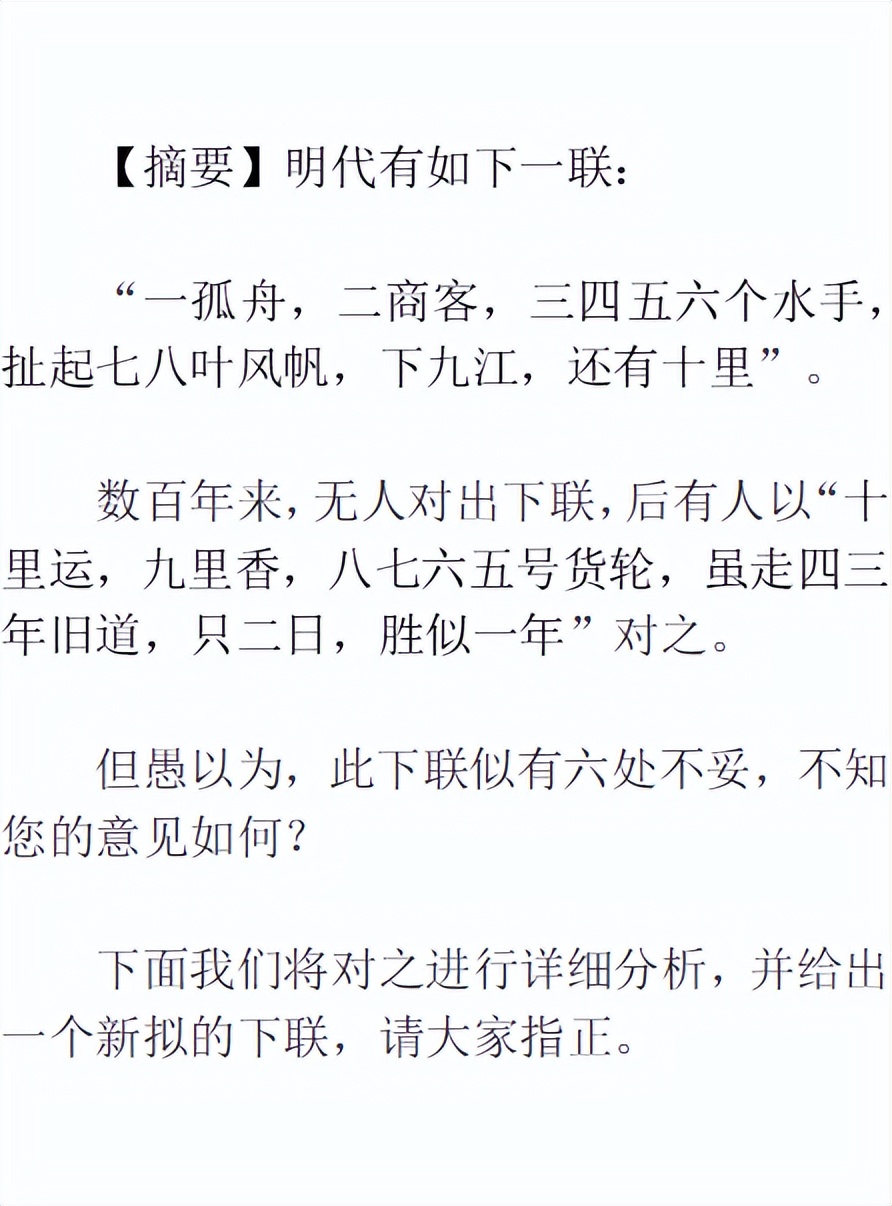 【摘要】明代有如下一联：

“一孤舟，二商客，三四五六个水手，扯起七八叶风帆，下九江，还有十里”。

数百年来，无人对出下联，后有人以“十里运，九里香，八七六五号货轮，虽走四三年旧道，只二日，胜似一年”对之。

但愚以为，此下联似有六处不妥，不知您的意见如何？

下面我们将对之进行详细分析，并给出一个新拟的下联，请大家指正。